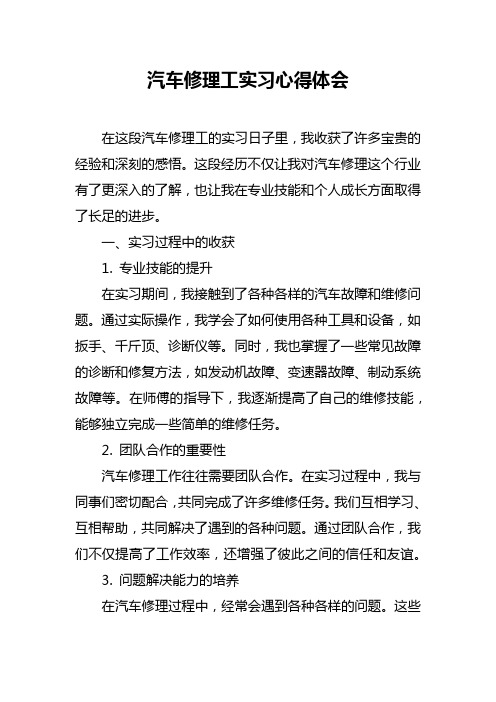 汽车修理工实习心得体会

在这段汽车修理工的实习日子里，我收获了许多宝贵的经验和深刻的感悟。这段经历不仅让我对汽车修理这个行业有了更深入的了解，也让我在专业技能和个人成长方面取得了长足的进步。

一、实习过程中的收获

1. 专业技能的提升

在实习期间，我接触到了各种各样的汽车故障和维修问题。通过实际操作，我学会了如何使用各种工具和设备，如扳手、千斤顶、诊断仪等。同时，我也掌握了一些常见故障的诊断和修复方法，如发动机故障、变速器故障、制动系统故障等。在师傅的指导下，我逐渐提高了自己的维修技能，能够独立完成一些简单的维修任务。

2. 团队合作的重要性

汽车修理工作往往需要团队合作。在实习过程中，我与同事们密切配合，共同完成了许多维修任务。我们互相学习、互相帮助，共同解决了遇到的各种问题。通过团队合作，我们不仅提高了工作效率，还增强了彼此之间的信任和友谊。

3. 问题解决能力的培养

在汽车修理过程中，经常会遇到各种各样的问题。这些